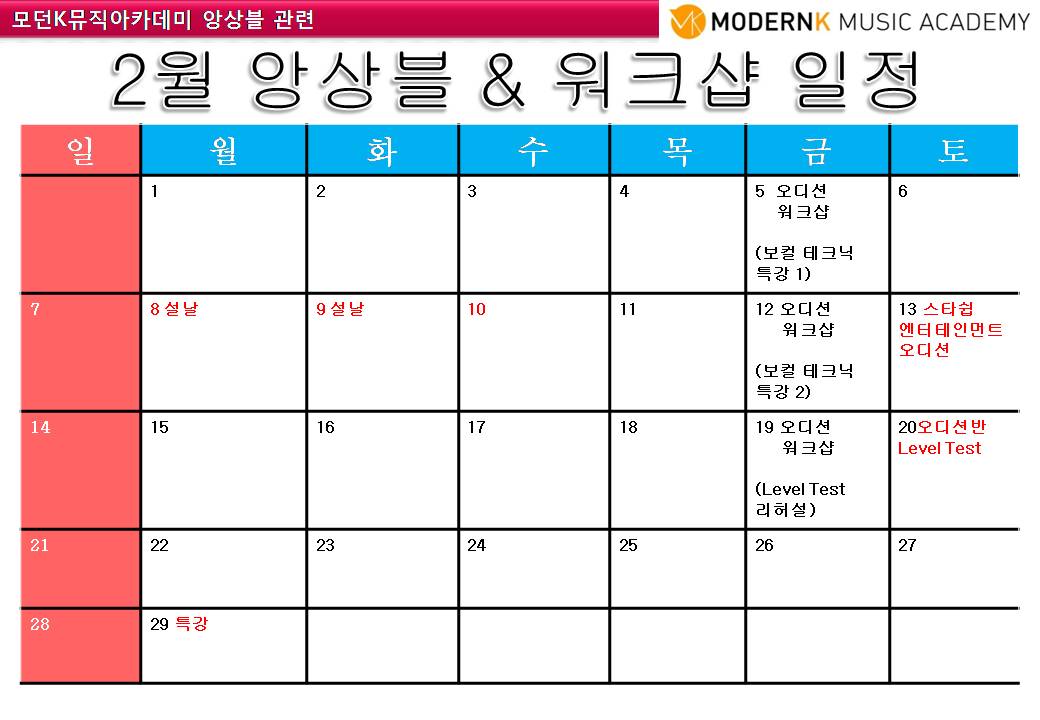 모던K뮤직아카데미 앙상블 관련

MODERNK MUSIC ACADEMY

2월 앙상블 & 워크샵 일정

| 일 | 월 | 화 | 수 | 목 | 금 | 토 |
|---|---|---|---|---|---|---|
|  | 1 | 2 | 3 | 4 | 5 오디션 워크샵 (보컬 테크닉 특강 1) | 6 |
| 7 | 8 설날 | 9 설날 | 10 | 11 | 12 오디션 워크샵 (보컬 테크닉 특강 2) | 13 스타쉽 엔터테인먼트 오디션 |
| 14 | 15 | 16 | 17 | 18 | 19 오디션 워크샵 (Level Test 리허설) | 20오디션반 Level Test |
| 21 | 22 | 23 | 24 | 25 | 26 | 27 |
| 28 | 29 특강 |  |  |  |  |  |